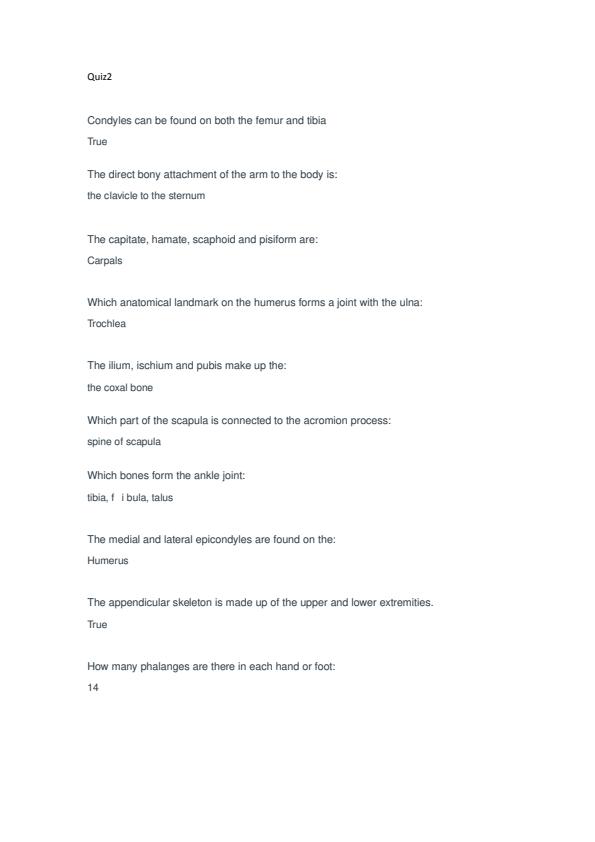 Quiz2

Condyles can be found on both the femur and tibia

True

The direct bony attachment of the arm to the body is:

the clavicle to the sternum

The capitate, hamate, scaphoid and pisiform are:

Carpals

Which anatomical landmark on the humerus forms a joint with the ulna:

Trochlea

The ilium, ischium and pubis make up the:

the coxal bone

Which part of the scapula is connected to the acromion process:

spine of scapula

Which bones form the ankle joint:

tibia, f i bula, talus

The medial and lateral epicondyles are found on the:

Humerus

The appendicular skeleton is made up of the upper and lower extremities.

True

How many phalanges are there in each hand or foot:

14